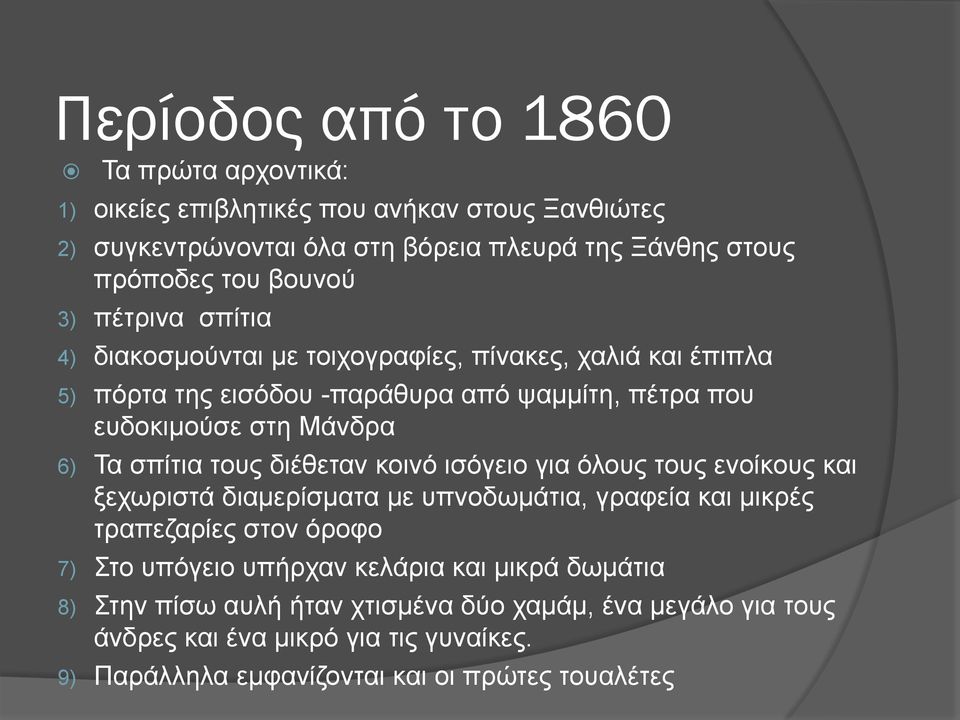 Περίοδος από το 1860

Τα πρώτα αρχοντικά:

1) οικείες επιβλητικές που ανήκαν στους Ξανθιώτες
2) συγκεντρώνονται όλα στη βόρεια πλευρά της Ξάνθης στους πρόποδες του βουνού
3) πέτρινα σπίτια
4) διακοσμούνται με τοιχογραφίες, πίνακες, χαλιά και έπιπλα
5) πόρτα της εισόδου -παράθυρα από ψαμμίτη, πέτρα που ευδοκιμούσε στη Μάνδρα
6) Τα σπίτια τους διέθεταν κοινό ισόγειο για όλους τους ενοίκους και ξεχωριστά διαμερίσματα με υπνοδωμάτια, γραφεία και μικρές τραπεζαρίες στον όροφο
7) Στο υπόγειο υπήρχαν κελάρια και μικρά δωμάτια
8) Στην πίσω αυλή ήταν χτισμένα δύο χαμάμ, ένα μεγάλο για τους άνδρες και ένα μικρό για τις γυναίκες.
9) Παράλληλα εμφανίζονται και οι πρώτες τουαλέτες